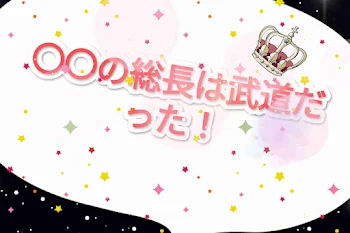 〇〇の総長は武道だった！